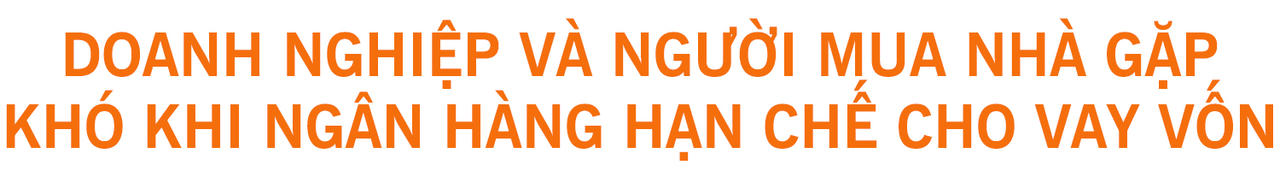 DOANH NGHIỆP VÀ NGƯỜI MUA NHÀ GẶP KHÓ KHI NGÂN HÀNG HẠN CHẾ CHO VAY VỐN